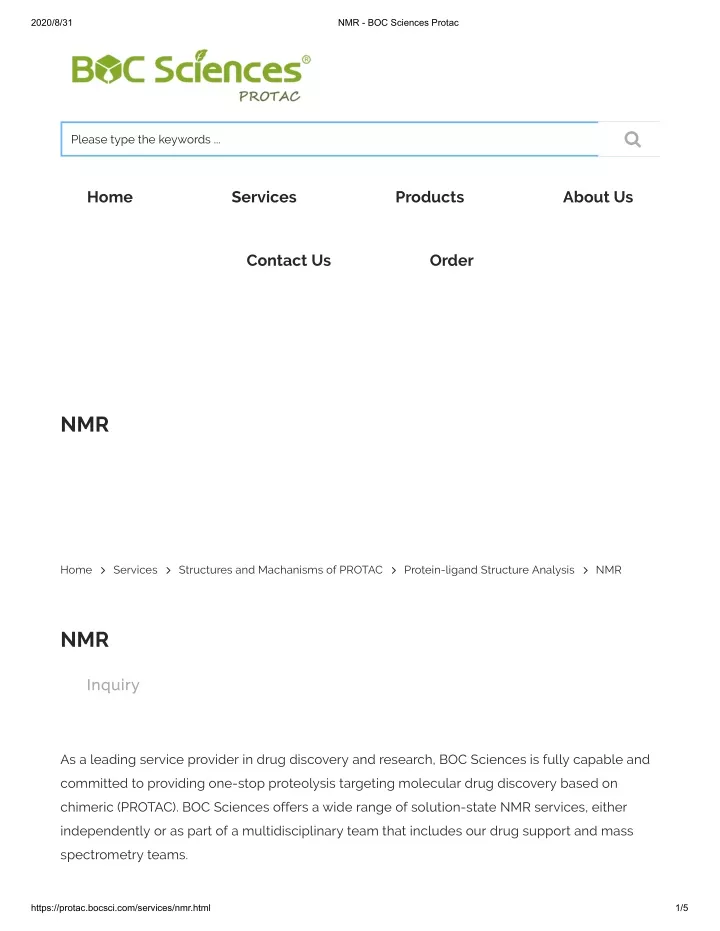 2020/8/31

NMR - BOC Sciences Protac

BOC Sciences®
PROTAC

Please type the keywords ...

Home Services Products About Us

Contact Us Order

NMR

Home > Services > Structures and Machanisms of PROTAC > Protein-ligand Structure Analysis > NMR

NMR

Inquiry

As a leading service provider in drug discovery and research, BOC Sciences is fully capable and committed to providing one-stop proteolysis targeting molecular drug discovery based on chimeric (PROTAC). BOC Sciences offers a wide range of solution-state NMR services, either independently or as part of a multidisciplinary team that includes our drug support and mass spectrometry teams.

https://protac.bocsci.com/services/nmr.html

1/5